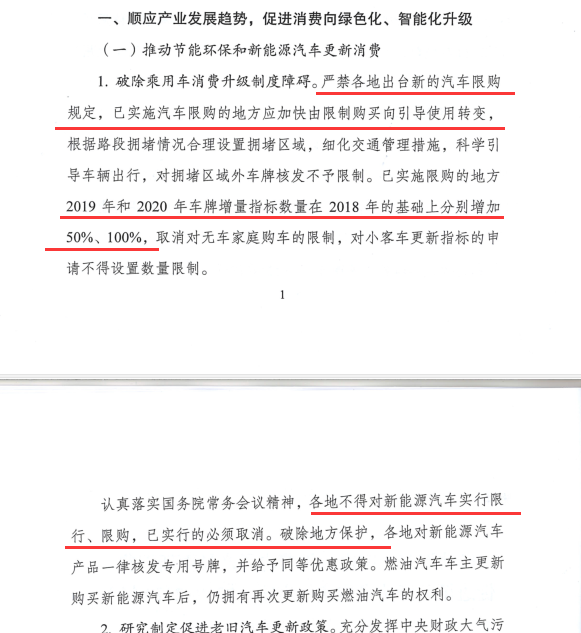 一、顺应产业发展趋势，促进消费向绿色化、智能化升级

（一）推动节能环保和新能源汽车更新消费

1. 破除乘用车消费升级制度障碍。严禁各地出台新的汽车限购规定，已实施汽车限购的地方应加快由限制购买向引导使用转变，根据路段拥堵情况合理设置拥堵区域，细化交通管理措施，科学引导车辆出行，对拥堵区域外车牌核发不予限制。已实施限购的地方 2019 年和 2020 年车牌增量指标数量在 2018 年的基础上分别增加 50%、100%，取消对无车家庭购车的限制，对小客车更新指标的申请不得设置数量限制。

1

认真落实国务院常务会议精神，各地不得对新能源汽车实行限行、限购，已实行的必须取消。破除地方保护，各地对新能源汽车产品一律核发专用号牌，并给予同等优惠政策。燃油汽车车主更新购买新能源汽车后，仍拥有再次更新购买燃油汽车的权利。

2. 研究制定促进老旧汽车更新政策。充分发挥中央财政大气污